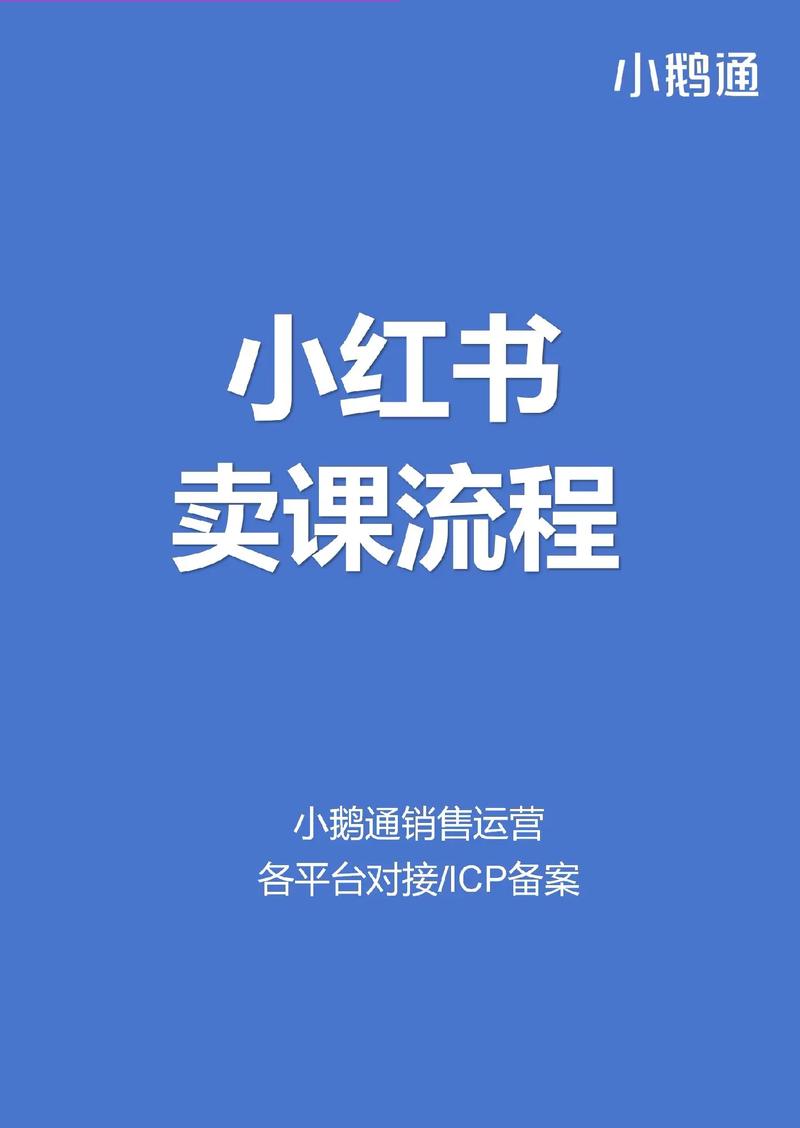 小鹅通

小红书
卖课流程

小鹅通销售运营
各平台对接/ICP备案